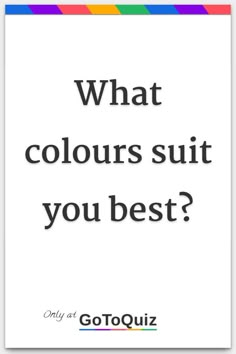 What colours suit you best?

Only at GoToQuiz